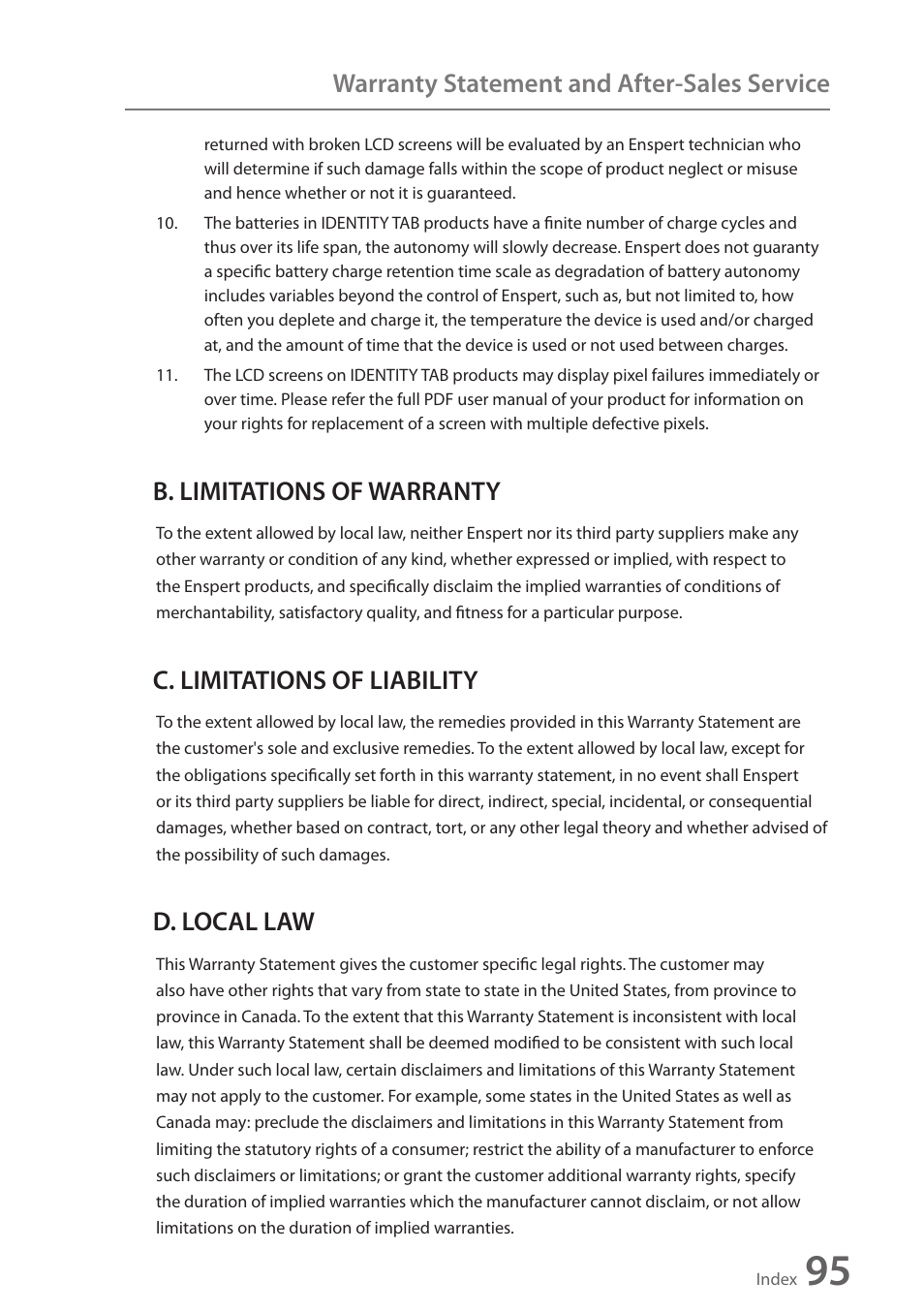 Warranty Statement and After-Sales Service

returned with broken LCD screens will be evaluated by an Enspert technician who will determine if such damage falls within the scope of product neglect or misuse and hence whether or not it is guaranteed.

10. The batteries in IDENTITY TAB products have a finite number of charge cycles and thus over its life span, the autonomy will slowly decrease. Enspert does not guaranty a specific battery charge retention time scale as degradation of battery autonomy includes variables beyond the control of Enspert, such as, but not limited to, how often you deplete and charge it, the temperature the device is used and/or charged at, and the amount of time that the device is used or not used between charges.

11. The LCD screens on IDENTITY TAB products may display pixel failures immediately or over time. Please refer the full PDF user manual of your product for information on your rights for replacement of a screen with multiple defective pixels.

B. LIMITATIONS OF WARRANTY

To the extent allowed by local law, neither Enspert nor its third party suppliers make any other warranty or condition of any kind, whether expressed or implied, with respect to the Enspert products, and specifically disclaim the implied warranties of conditions of merchantability, satisfactory quality, and fitness for a particular purpose.

C. LIMITATIONS OF LIABILITY

To the extent allowed by local law, the remedies provided in this Warranty Statement are the customer's sole and exclusive remedies. To the extent allowed by local law, except for the obligations specifically set forth in this warranty statement, in no event shall Enspert or its third party suppliers be liable for direct, indirect, special, incidental, or consequential damages, whether based on contract, tort, or any other legal theory and whether advised of the possibility of such damages.

D. LOCAL LAW

This Warranty Statement gives the customer specific legal rights. The customer may also have other rights that vary from state to state in the United States, from province to province in Canada. To the extent that this Warranty Statement is inconsistent with local law, this Warranty Statement shall be deemed modified to be consistent with such local law. Under such local law, certain disclaimers and limitations of this Warranty Statement may not apply to the customer. For example, some states in the United States as well as Canada may: preclude the disclaimers and limitations in this Warranty Statement from limiting the statutory rights of a consumer; restrict the ability of a manufacturer to enforce such disclaimers or limitations; or grant the customer additional warranty rights, specify the duration of implied warranties which the manufacturer cannot disclaim, or not allow limitations on the duration of implied warranties.

Index 95